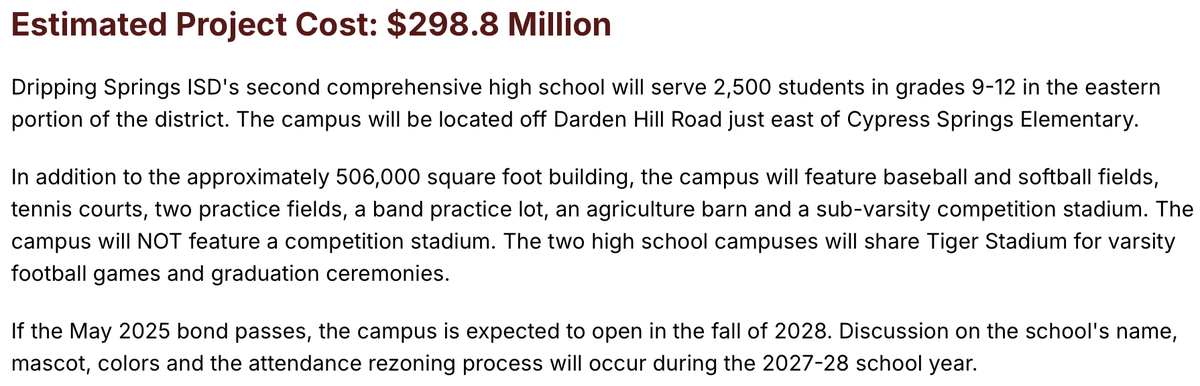 Estimated Project Cost: $298.8 Million

Dripping Springs ISD's second comprehensive high school will serve 2,500 students in grades 9-12 in the eastern portion of the district. The campus will be located off Darden Hill Road just east of Cypress Springs Elementary.

In addition to the approximately 506,000 square foot building, the campus will feature baseball and softball fields, tennis courts, two practice fields, a band practice lot, an agriculture barn and a sub-varsity competition stadium. The campus will NOT feature a competition stadium. The two high school campuses will share Tiger Stadium for varsity football games and graduation ceremonies.

If the May 2025 bond passes, the campus is expected to open in the fall of 2028. Discussion on the school's name, mascot, colors and the attendance rezoning process will occur during the 2027-28 school year.